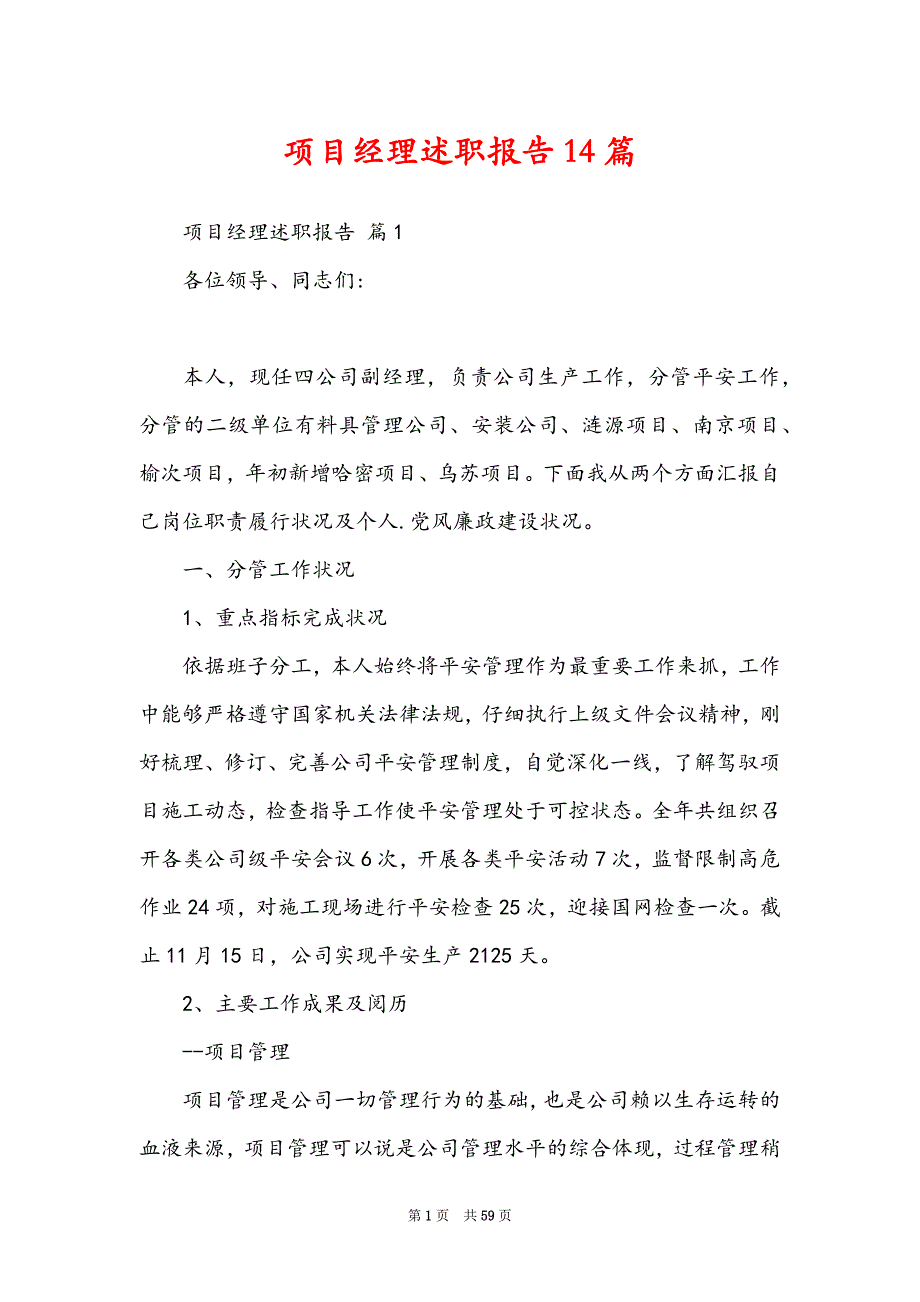 项目经理述职报告14篇

项目经理述职报告 篇1

各位领导、同志们:

本人，现任四公司副经理，负责公司生产工作，分管平安工作，分管的二级单位有料具管理公司、安装公司、涟源项目、南京项目、榆次项目，年初新增哈密项目、乌苏项目。下面我从两个方面汇报自己岗位职责履行状况及个人.党风廉政建设状况。

一、分管工作状况

1、重点指标完成状况

依据班子分工，本人始终将平安管理作为最重要工作来抓，工作中能够严格遵守国家机关法律法规，仔细执行上级文件会议精神，刚好梳理、修订、完善公司平安管理制度，自觉深化一线，了解驾驭项目施工动态，检查指导工作使平安管理处于可控状态。全年共组织召开各类公司级平安会议6次，开展各类平安活动7次，监督限制高危作业24项，对施工现场进行平安检查25次，迎接国网检查一次。截止11月15日，公司实现平安生产2125天。

2、主要工作成果及阅历

--项目管理

项目管理是公司一切管理行为的基础，也是公司赖以生存运转的血液来源，项目管理可以说是公司管理水平的综合体现，过程管理稍

第1页 共59页